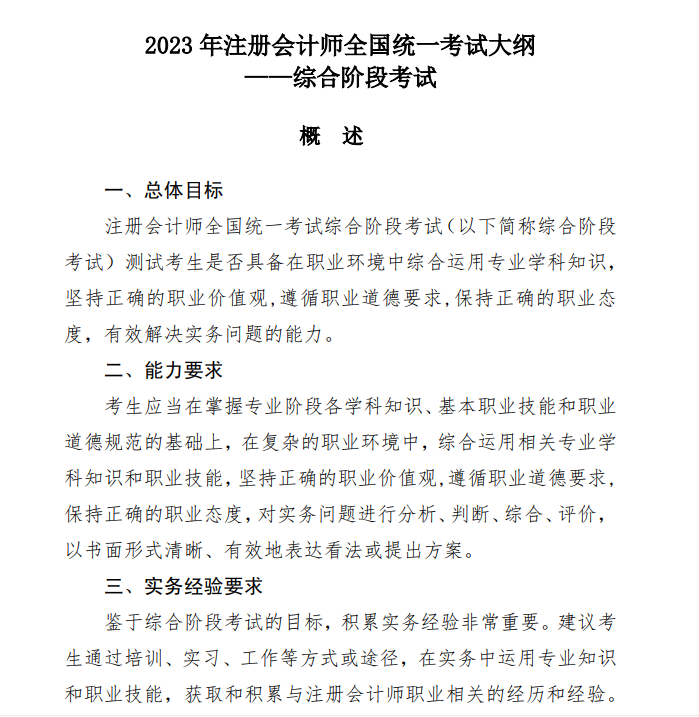 2023 年注册会计师全国统一考试大纲
——综合阶段考试

概 述

一、总体目标

注册会计师全国统一考试综合阶段考试（以下简称综合阶段考试）测试考生是否具备在职业环境中综合运用专业学科知识，坚持正确的职业价值观，遵循职业道德要求，保持正确的职业态度，有效解决实务问题的能力。

二、能力要求

考生应当在掌握专业阶段各学科知识、基本职业技能和职业道德规范的基础上，在复杂的职业环境中，综合运用相关专业学科知识和职业技能，坚持正确的职业价值观，遵循职业道德要求，保持正确的职业态度，对实务问题进行分析、判断、综合、评价，以书面形式清晰、有效地表达看法或提出方案。

三、实务经验要求

鉴于综合阶段考试的目标，积累实务经验非常重要。建议考生通过培训、实习、工作等方式或途径，在实务中运用专业知识和职业技能，获取和积累与注册会计师职业相关的经历和经验。